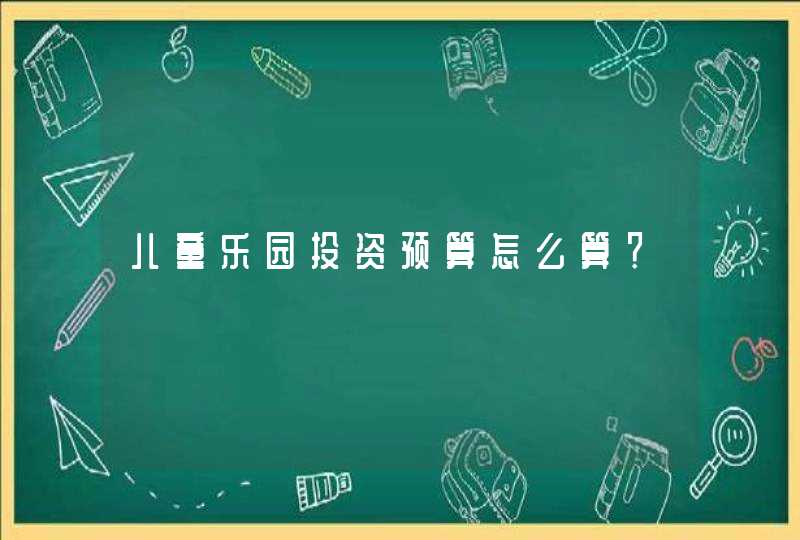 儿童乐园投资预算怎么算？